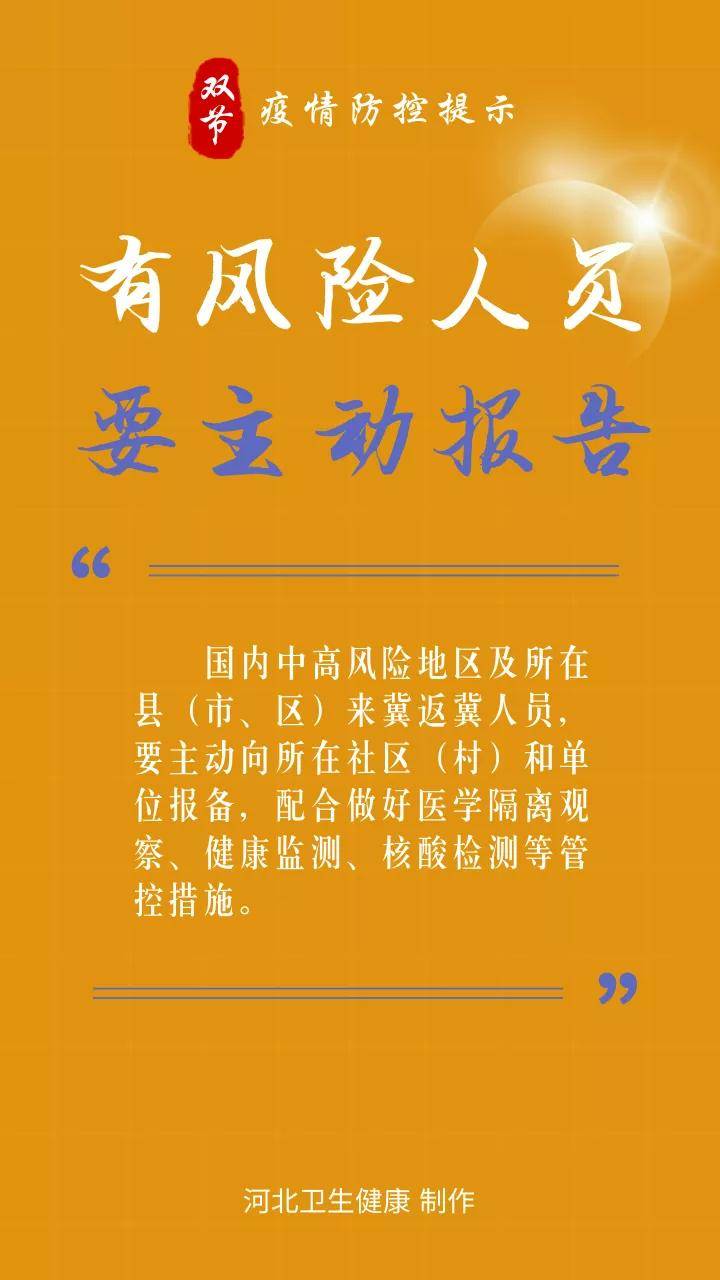 双节 疫情防控提示

有风险人员
要主动报告

“

国内中高风险地区及所在县（市、区）来冀返冀人员，要主动向所在社区（村）和单位报备，配合做好医学隔离观察、健康监测、核酸检测等管控措施。

”

河北卫生健康 制作